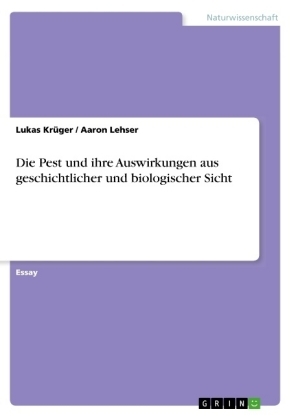 Naturwissenschaft

Lukas Krüger / Aaron Lehser

Die Pest und ihre Auswirkungen aus geschichtlicher und biologischer Sicht

Essay

GRIN